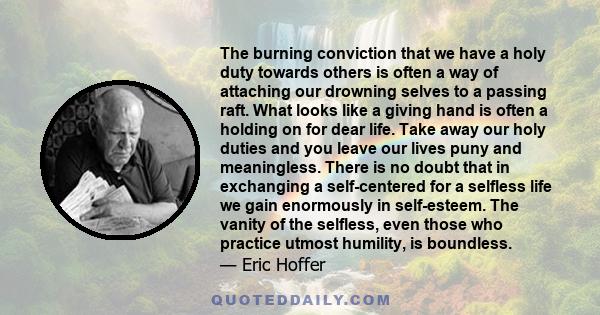 The burning conviction that we have a holy duty towards others is often a way of attaching our drowning selves to a passing raft. What looks like a giving hand is often a holding on for dear life. Take away our holy duties and you leave our lives puny and meaningless. There is no doubt that in exchanging a self-centered for a selfless life we gain enormously in self-esteem. The vanity of the selfless, even those who practice utmost humility, is boundless.
— Eric Hoffer

QUOTEDDAILY.COM